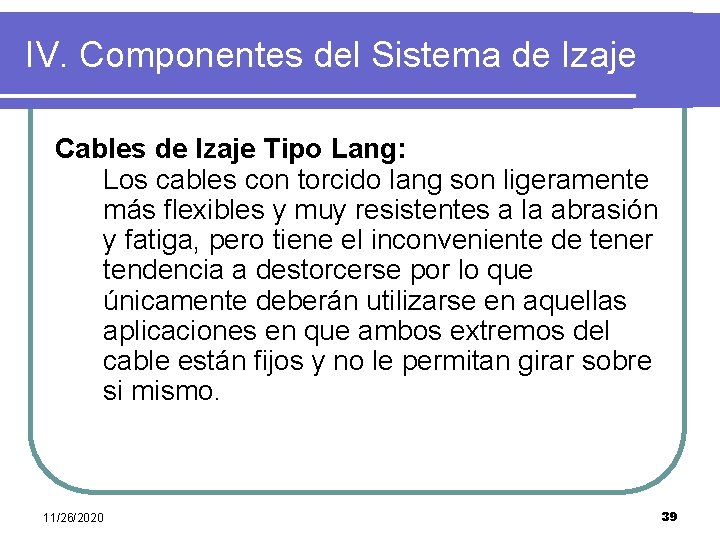 IV. Componentes del Sistema de Izaje

Cables de Izaje Tipo Lang:
Los cables con torcido lang son ligeramente más flexibles y muy resistentes a la abrasión y fatiga, pero tiene el inconveniente de tener tendencia a destorcerse por lo que únicamente deberán utilizarse en aquellas aplicaciones en que ambos extremos del cable están fijos y no le permitan girar sobre si mismo.

11/26/2020

39